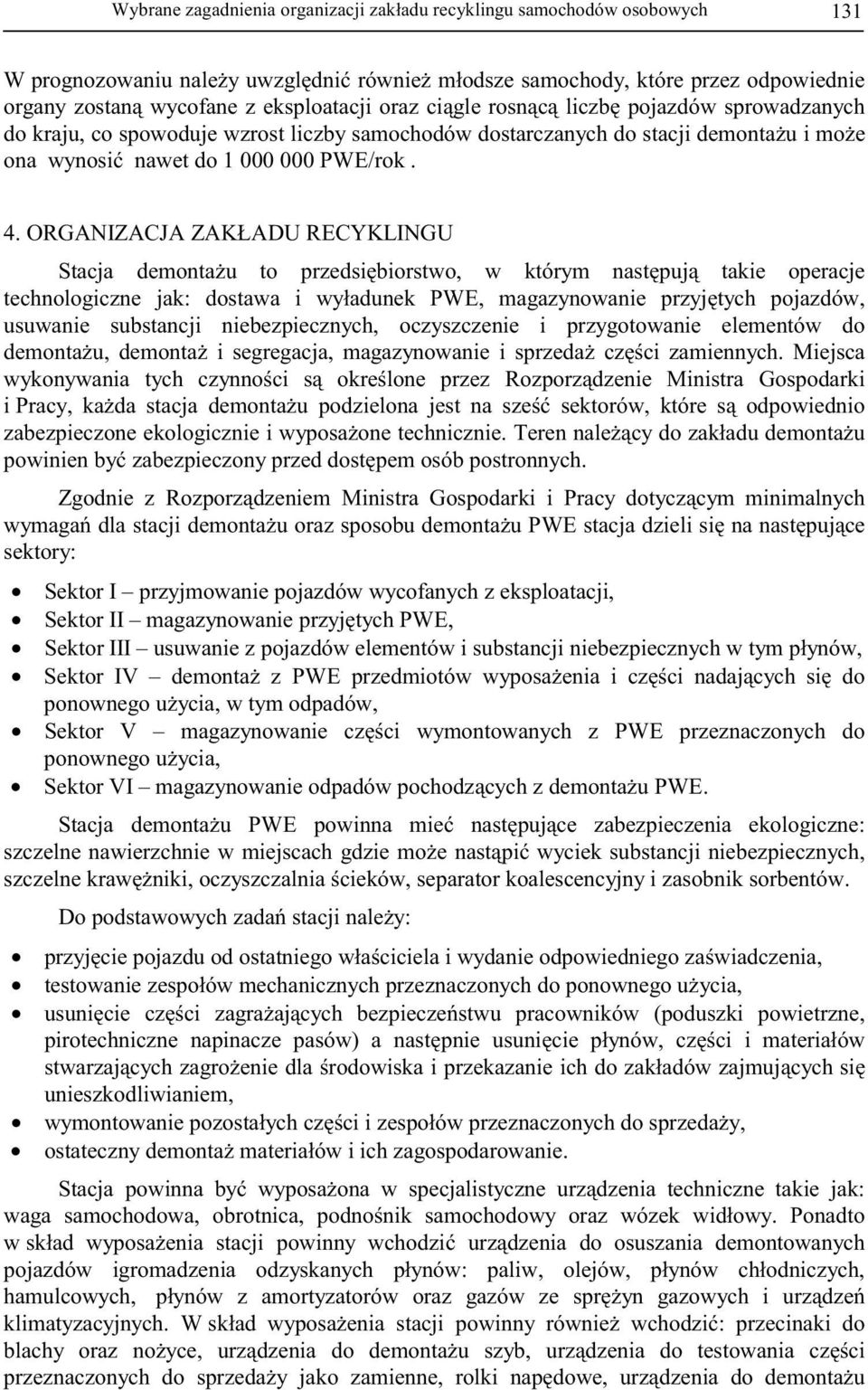 Wybrane zagadnienia organizacji zakładu recyklingu samochodów osobowych 131

W prognozowaniu należy uwzględnić również młodsze samochody, które przez odpowiednie organy zostaną wycofane z eksploatacji oraz ciągle rosnącą liczbę pojazdów sprowadzanych do kraju, co spowoduje wzrost liczby samochodów dostarczanych do stacji demontażu i może ona wynosić nawet do 1 000 000 PWE/rok .

4. ORGANIZACJA ZAKŁADU RECYKLINGU

Stacja demontażu to przedsiębiorstwo, w którym następują takie operacje technologiczne jak: dostawa i wyładunek PWE, magazynowanie przyjętych pojazdów, usuwanie substancji niebezpiecznych, oczyszczenie i przygotowanie elementów do demontażu, demontaż i segregacja, magazynowanie i sprzedaż części zamiennych. Miejsca wykonywania tych czynności są określone przez Rozporządzenie Ministra Gospodarki i Pracy, każda stacja demontażu podzielona jest na sześć sektorów, które są odpowiednio zabezpieczone ekologicznie i wyposażone technicznie. Teren należący do zakładu demontażu powinien być zabezpieczony przed dostępem osób postronnych.

Zgodnie z Rozporządzeniem Ministra Gospodarki i Pracy dotyczącym minimalnych wymagań dla stacji demontażu oraz sposobu demontażu PWE stacja dzieli się na następujące sektory:

• Sektor I – przyjmowanie pojazdów wycofanych z eksploatacji,
• Sektor II – magazynowanie przyjętych PWE,
• Sektor III – usuwanie z pojazdów elementów i substancji niebezpiecznych w tym płynów,
• Sektor IV – demontaż z PWE przedmiotów wyposażenia i części nadających się do ponownego użycia, w tym odpadów,
• Sektor V – magazynowanie części wymontowanych z PWE przeznaczonych do ponownego użycia,
• Sektor VI – magazynowanie odpadów pochodzących z demontażu PWE.

Stacja demontażu PWE powinna mieć następujące zabezpieczenia ekologiczne: szczelne nawierzchnie w miejscach gdzie może nastąpić wyciek substancji niebezpiecznych, szczelne krawężniki, oczyszczalnia ścieków, separator koalescencyjny i zasobnik sorbentów.

Do podstawowych zadań stacji należy:

• przyjęcie pojazdu od ostatniego właściciela i wydanie odpowiedniego zaświadczenia,
• testowanie zespołów mechanicznych przeznaczonych do ponownego użycia,
• usunięcie części zagrażających bezpieczeństwu pracowników (poduszki powietrzne, pirotechniczne napinacze pasów) a następnie usunięcie płynów, części i materiałów stwarzających zagrożenie dla środowiska i przekazanie ich do zakładów zajmujących się unieszkodliwianiem,
• wymontowanie pozostałych części i zespołów przeznaczonych do sprzedaży,
• ostateczny demontaż materiałów i ich zagospodarowanie.

Stacja powinna być wyposażona w specjalistyczne urządzenia techniczne takie jak: waga samochodowa, obrotnica, podnośnik samochodowy oraz wózek widłowy. Ponadto w skład wyposażenia stacji powinny wchodzić urządzenia do osuszania demontowanych pojazdów igromadzenia odzyskanych płynów: paliw, olejów, płynów chłodniczych, hamulcowych, płynów z amortyzatorów oraz gazów ze sprężyn gazowych i urządzeń klimatyzacyjnych. W skład wyposażenia stacji powinny również wchodzić: przecinaki do blachy oraz nożyce, urządzenia do demontażu szyb, urządzenia do testowania części przeznaczonych do sprzedaży jako zamienne, rolki napędowe, urządzenia do demontażu